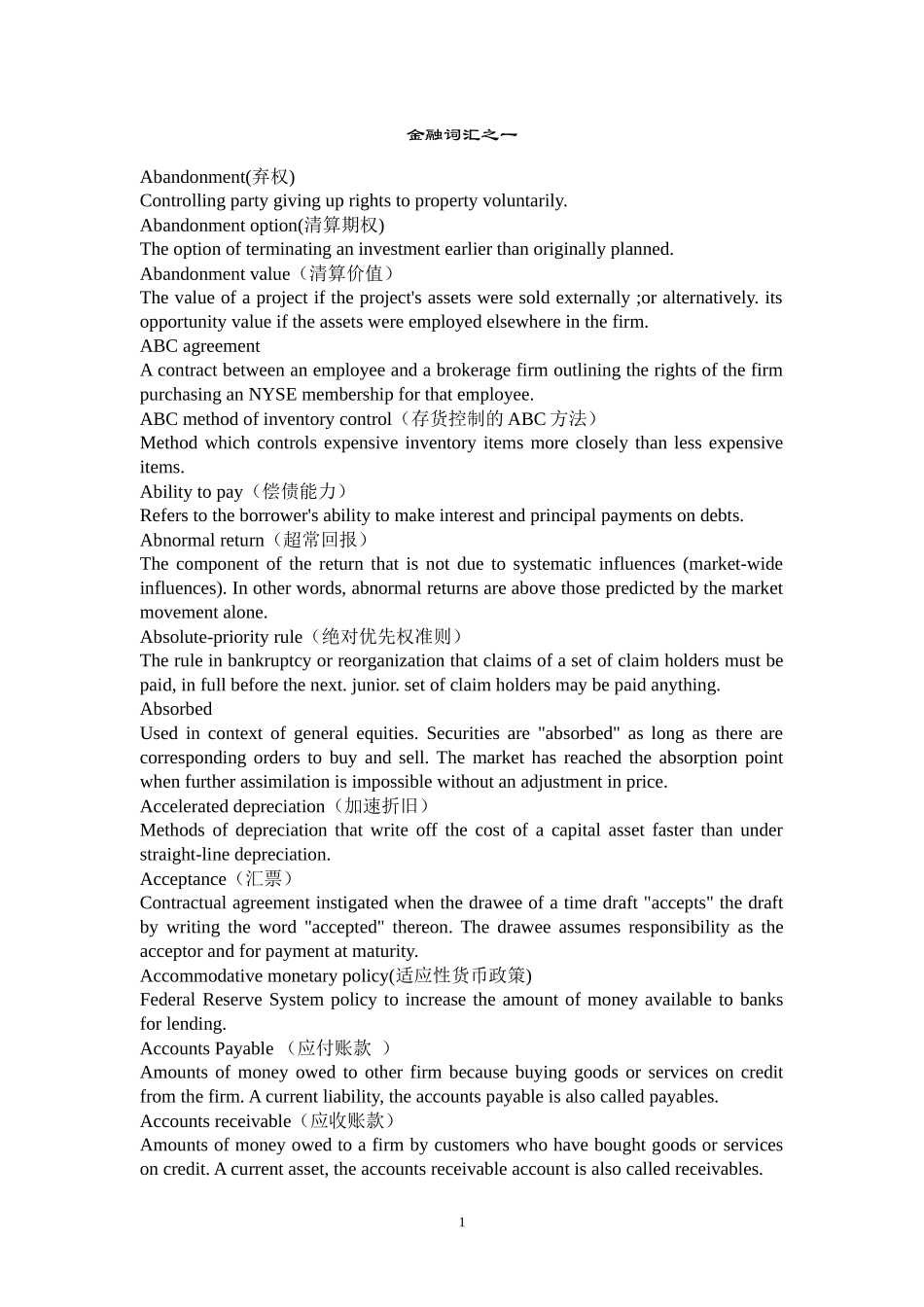 金融词汇之一

Abandonment(弃权)
Controlling party giving up rights to property voluntarily.
Abandonment option(清算期权)
The option of terminating an investment earlier than originally planned.
Abandonment value（清算价值）
The value of a project if the project's assets were sold externally ;or alternatively. its opportunity value if the assets were employed elsewhere in the firm.
ABC agreement
A contract between an employee and a brokerage firm outlining the rights of the firm purchasing an NYSE membership for that employee.
ABC method of inventory control（存货控制的 ABC 方法）
Method which controls expensive inventory items more closely than less expensive items.
Ability to pay（偿债能力）
Refers to the borrower's ability to make interest and principal payments on debts.
Abnormal return（超常回报）
The component of the return that is not due to systematic influences (market-wide influences). In other words, abnormal returns are above those predicted by the market movement alone.
Absolute-priority rule（绝对优先权准则）
The rule in bankruptcy or reorganization that claims of a set of claim holders must be paid, in full before the next. junior. set of claim holders may be paid anything.
Absorbed
Used in context of general equities. Securities are "absorbed" as long as there are corresponding orders to buy and sell. The market has reached the absorption point when further assimilation is impossible without an adjustment in price.
Accelerated depreciation（加速折旧）
Methods of depreciation that write off the cost of a capital asset faster than under straight-line depreciation.
Acceptance（汇票）
Contractual agreement instigated when the drawee of a time draft "accepts" the draft by writing the word "accepted" thereon. The drawee assumes responsibility as the acceptor and for payment at maturity.
Accommodative monetary policy(适应性货币政策)
Federal Reserve System policy to increase the amount of money available to banks for lending.
Accounts Payable （应付账款 ）
Amounts of money owed to other firm because buying goods or services on credit from the firm. A current liability, the accounts payable is also called payables.
Accounts receivable（应收账款）
Amounts of money owed to a firm by customers who have bought goods or services on credit. A current asset, the accounts receivable account is also called receivables.

1